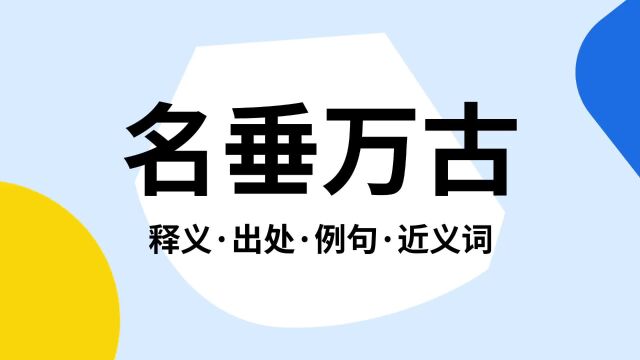 名垂万古

释义·出处·例句·近义词